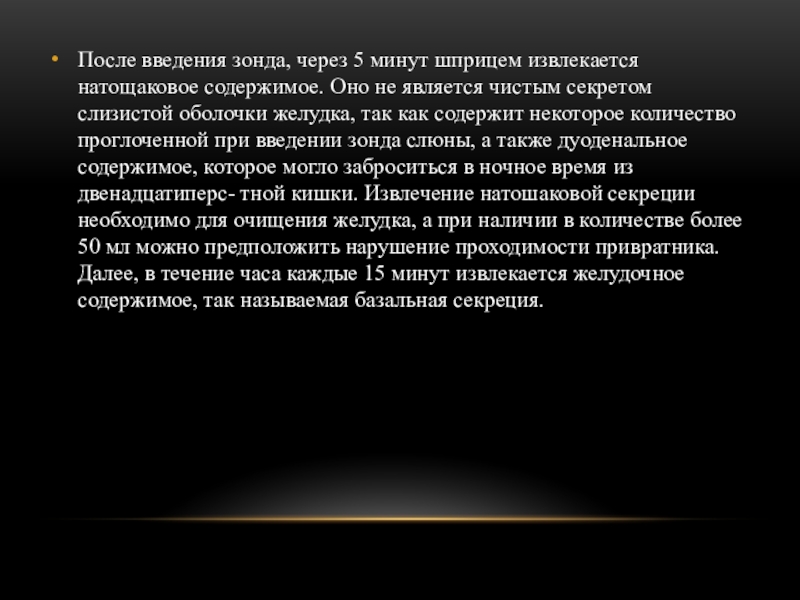 • После введения зонда, через 5 минут шприцем извлекается натощаковое содержимое. Оно не является чистым секретом слизистой оболочки желудка, так как содержит некоторое количество проглоченной при введении зонда слюны, а также дуоденальное содержимое, которое могло заброситься в ночное время из двенадцатиперс- тной кишки. Извлечение натошаковой секреции необходимо для очищения желудка, а при наличии в количестве более 50 мл можно предположить нарушение проходимости привратника. Далее, в течение часа каждые 15 минут извлекается желудочное содержимое, так называемая базальная секреция.